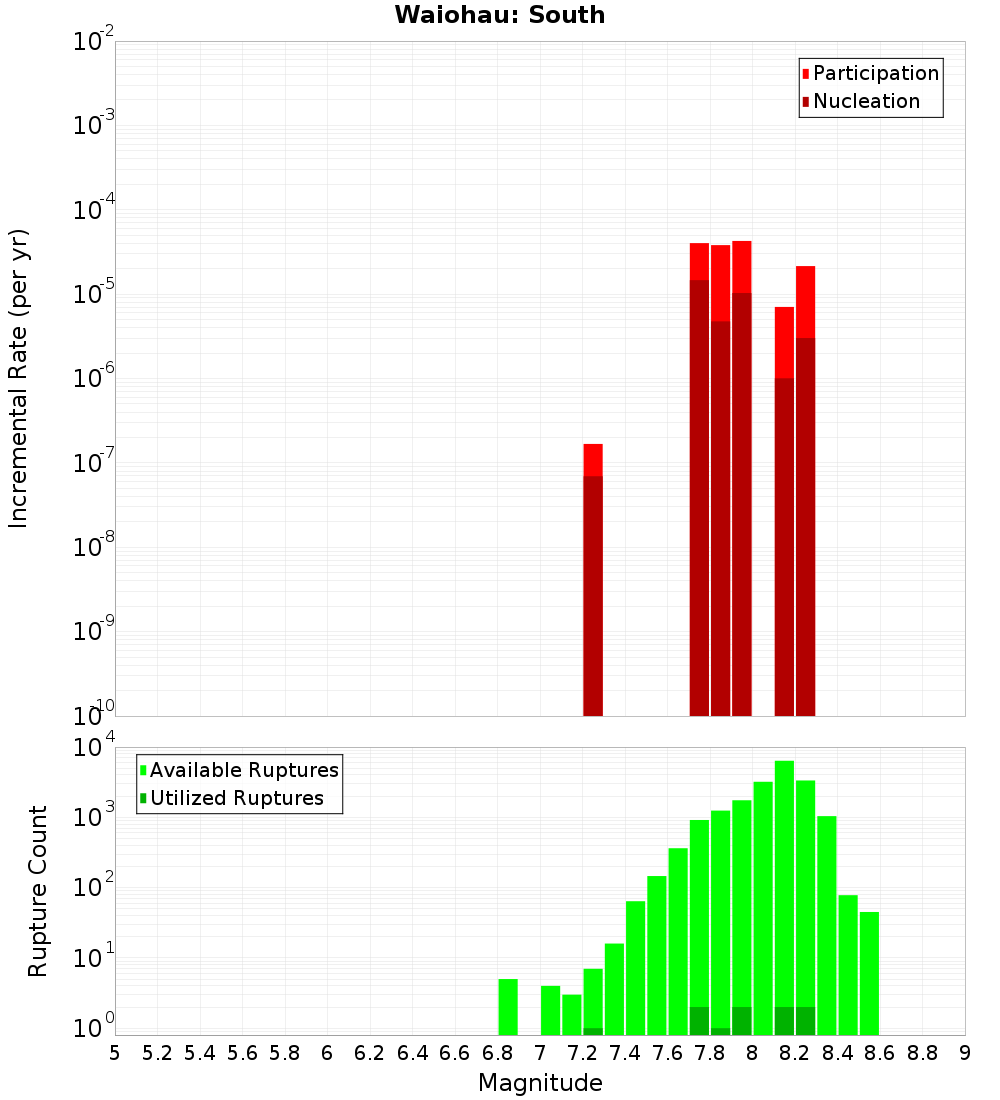 Waiohau: South

Participation
Nucleation

Incremental Rate (per yr)

$10^{-2}$
$10^{-3}$
$10^{-4}$
$10^{-5}$
$10^{-6}$
$10^{-7}$
$10^{-8}$
$10^{-9}$
$10^{-10}$

Available Ruptures
Utilized Ruptures

Rupture Count

$10^{4}$
$10^{3}$
$10^{2}$
$10^{1}$
$10^{0}$

5 5.2 5.4 5.6 5.8 6 6.2 6.4 6.6 6.8 7 7.2 7.4 7.6 7.8 8 8.2 8.4 8.6 8.8 9

Magnitude